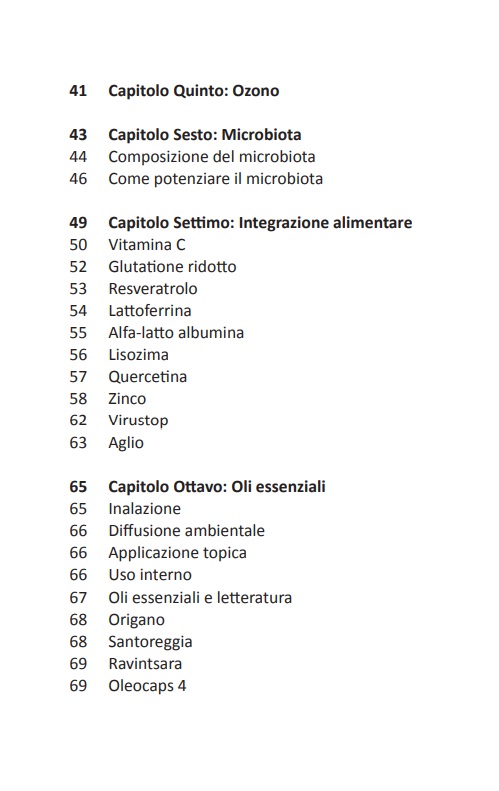 41 Capitolo Quinto: Ozono

43 Capitolo Sesto: Microbiota
44 Composizione del microbiota
46 Come potenziare il microbiota

49 Capitolo Settimo: Integrazione alimentare
50 Vitamina C
52 Glutatione ridotto
53 Resveratrolo
54 Lattoferrina
55 Alfa-latto albumina
56 Lisozima
57 Quercetina
58 Zinco
62 Virustop
63 Aglio

65 Capitolo Ottavo: Oli essenziali
65 Inalazione
66 Diffusione ambientale
66 Applicazione topica
66 Uso interno
67 Oli essenziali e letteratura
68 Origano
68 Santoreggia
69 Ravintsara
69 Oleocaps 4